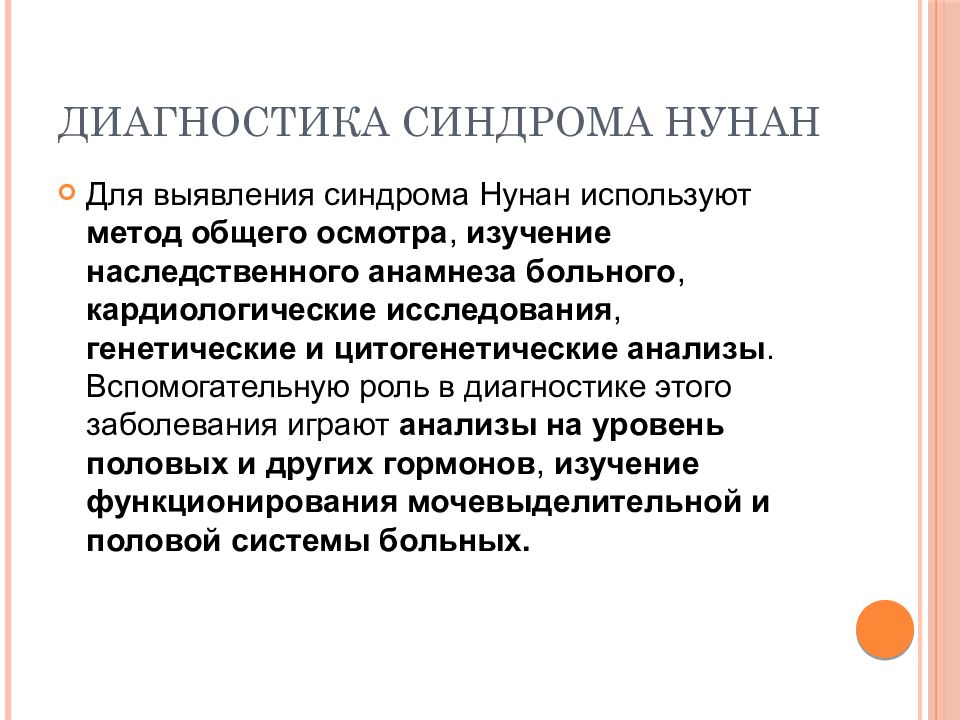 ДИАГНОСТИКА СИНДРОМА НУНАН

Для выявления синдрома Нунан используют метод общего осмотра, изучение наследственного анамнеза больного, кардиологические исследования, генетические и цитогенетические анализы. Вспомогательную роль в диагностике этого заболевания играют анализы на уровень половых и других гормонов, изучение функционирования мочевыделительной и половой системы больных.